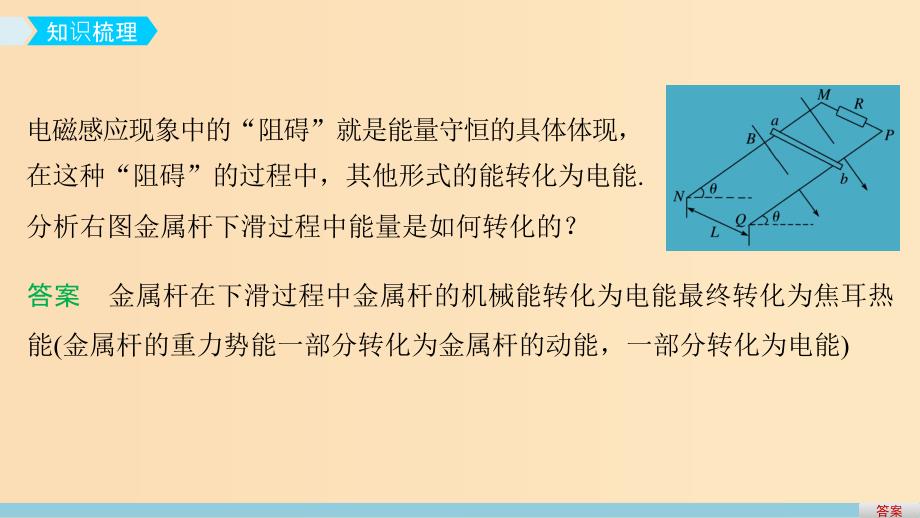 知识梳理

电磁感应现象中的“阻碍”就是能量守恒的具体体现，在这种“阻碍”的过程中，其他形式的能转化为电能.

分析右图金属杆下滑过程中能量是如何转化的？

M
R
a
B
P
b
N
$\theta$
Q
$\theta$
L

答案　金属杆在下滑过程中金属杆的机械能转化为电能最终转化为焦耳热能(金属杆的重力势能一部分转化为金属杆的动能，一部分转化为电能)

答案